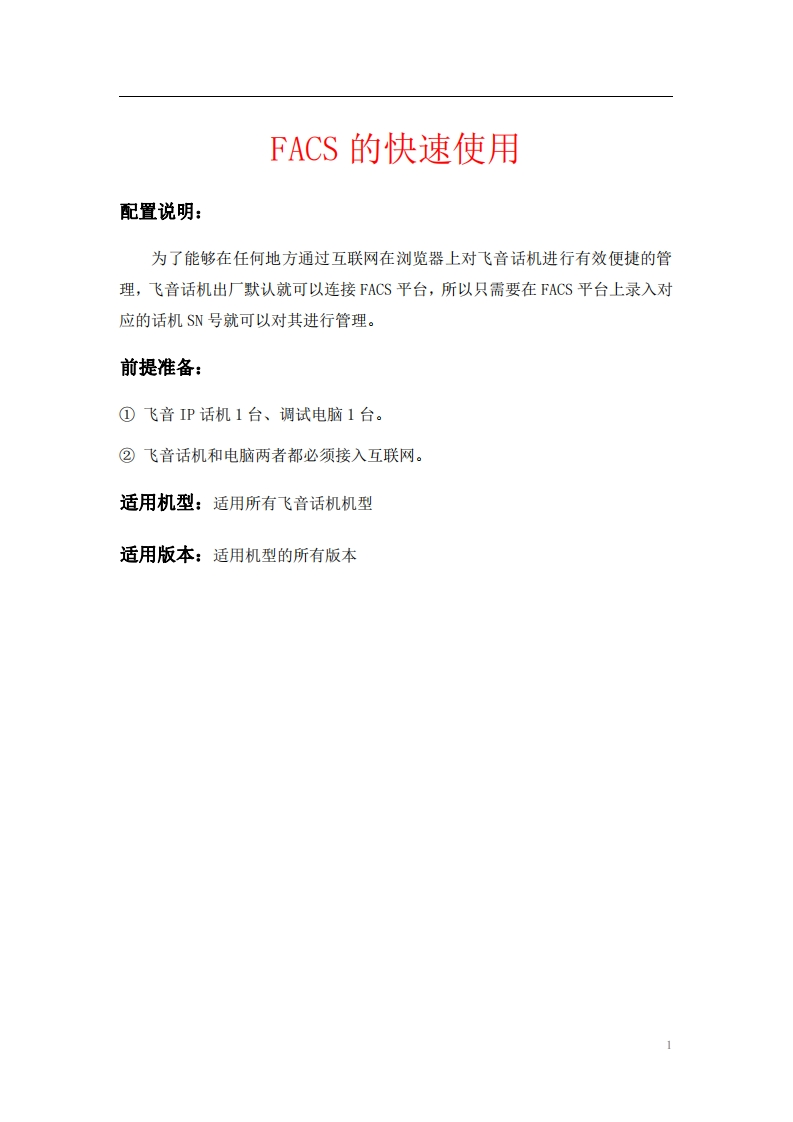 FACS 的快速使用

配置说明：

为了能够在任何地方通过互联网在浏览器上对飞音话机进行有效便捷的管理，飞音话机出厂默认就可以连接 FACS 平台，所以只需要在 FACS 平台上录入对应的话机 SN 号就可以对其进行管理。

前提准备：

① 飞音 IP 话机 1 台、调试电脑 1 台。

② 飞音话机和电脑两者都必须接入互联网。

适用机型：适用所有飞音话机机型

适用版本：适用机型的所有版本

1